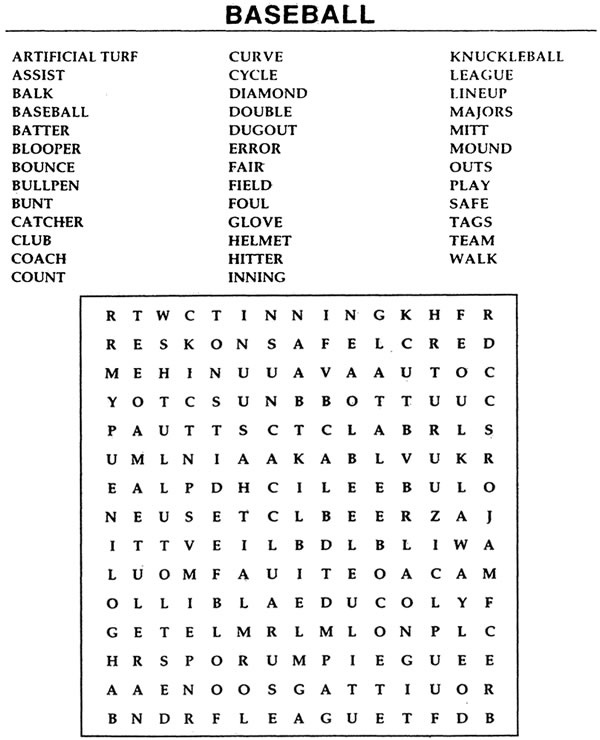 BASEBALL

ARTIFICIAL TURF
ASSIST
BALK
BASEBALL
BATTER
BLOOPER
BOUNCE
BULLPEN
BUNT
CATCHER
CLUB
COACH
COUNT

CURVE
CYCLE
DIAMOND
DOUBLE
DUGOUT
ERROR
FAIR
FIELD
FOUL
GLOVE
HELMET
HITTER
INNING

KNUCKLEBALL
LEAGUE
LINEUP
MAJORS
MITT
MOUND
OUTS
PLAY
SAFE
TAGS
TEAM
WALK

R T W C T I N N I N G K H F R
R E S K O N S A F E L C R E D
M E H I N U U A V A A U T O C
Y O T C S U N B B O T T U U C
P A U T T S C T C L A B R L S
U M L N I A A K A B L V U K R
E A L P D H C I L E E B U L O
N E U S E T C L B E E R Z A J
I T T V E I L B D L B L I W A
L U O M F A U I T E O A C A M
O L L I B L A E D U C O L Y F
G E T E L M R L M L O N P L C
H R S P O R U M P I E G U E E
A A E N O O S G A T T I U O R
B N D R F L E A G U E T F D B